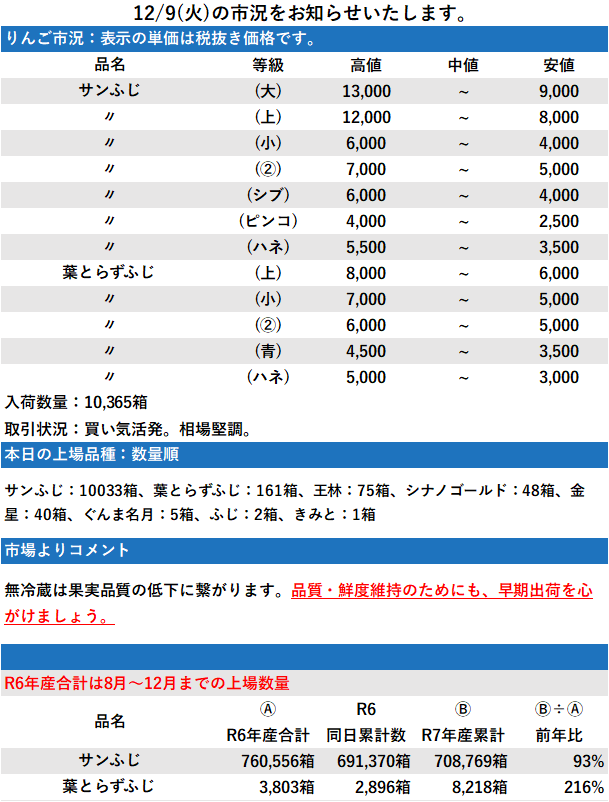 12/9(火)の市況をお知らせいたします。

りんご市況：表示の単価は税抜き価格です。

| 品名 | 等級 | 高値 | 中値 | 安値 |
|---|---|---|---|---|
| サンふじ | (大) | 13,000 | ~ | 9,000 |
| 〃 | (上) | 12,000 | ~ | 8,000 |
| 〃 | (小) | 6,000 | ~ | 4,000 |
| 〃 | (②) | 7,000 | ~ | 5,000 |
| 〃 | (シブ) | 6,000 | ~ | 4,000 |
| 〃 | (ピンコ) | 4,000 | ~ | 2,500 |
| 〃 | (ハネ) | 5,500 | ~ | 3,500 |
| 葉とらずふじ | (上) | 8,000 | ~ | 6,000 |
| 〃 | (小) | 7,000 | ~ | 5,000 |
| 〃 | (②) | 6,000 | ~ | 5,000 |
| 〃 | (青) | 4,500 | ~ | 3,500 |
| 〃 | (ハネ) | 5,000 | ~ | 3,000 |

入荷数量：10,365箱

取引状況：買い気活発。相場堅調。

本日の上場品種：数量順

サンふじ：10033箱、葉とらずふじ：161箱、王林：75箱、シナノゴールド：48箱、金星：40箱、ぐんま名月：5箱、ふじ：2箱、きみと：1箱

市場よりコメント

無冷蔵は果実品質の低下に繋がります。品質・鮮度維持のためにも、早期出荷を心がけましょう。

R6年産合計は8月～12月までの上場数量

| 品名 | Ⓐ R6年産合計 | R6 同日累計数 | Ⓑ R7年産累計 | Ⓑ÷Ⓐ 前年比 |
|---|---|---|---|---|
| サンふじ | 760,556箱 | 691,370箱 | 708,769箱 | 93% |
| 葉とらずふじ | 3,803箱 | 2,896箱 | 8,218箱 | 216% |